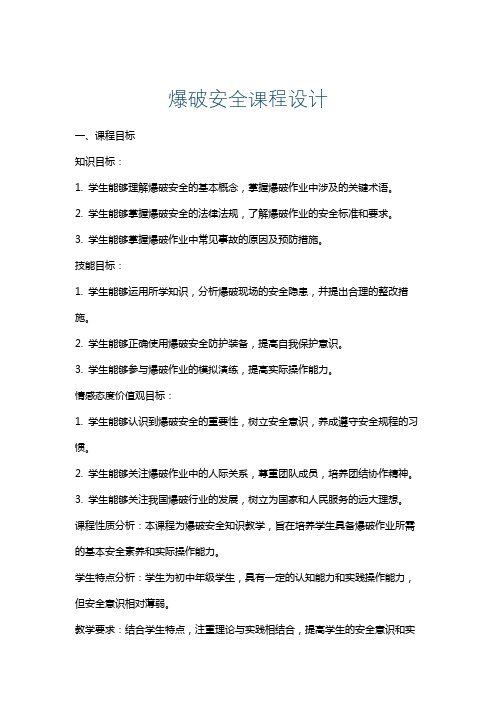 爆破安全课程设计

一、课程目标

知识目标：

1. 学生能够理解爆破安全的基本概念，掌握爆破作业中涉及的关键术语。

2. 学生能够掌握爆破安全的法律法规，了解爆破作业的安全标准和要求。

3. 学生能够掌握爆破作业中常见事故的原因及预防措施。

技能目标：

1. 学生能够运用所学知识，分析爆破现场的安全隐患，并提出合理的整改措施。

2. 学生能够正确使用爆破安全防护装备，提高自我保护意识。

3. 学生能够参与爆破作业的模拟演练，提高实际操作能力。

情感态度价值观目标：

1. 学生能够认识到爆破安全的重要性，树立安全意识，养成遵守安全规程的习惯。

2. 学生能够关注爆破作业中的人际关系，尊重团队成员，培养团结协作精神。

3. 学生能够关注我国爆破行业的发展，树立为国家和人民服务的远大理想。

课程性质分析：本课程为爆破安全知识教学，旨在培养学生具备爆破作业所需的基本安全素养和实际操作能力。

学生特点分析：学生为初中年级学生，具有一定的认知能力和实践操作能力，但安全意识相对薄弱。

教学要求：结合学生特点，注重理论与实践相结合，提高学生的安全意识和实